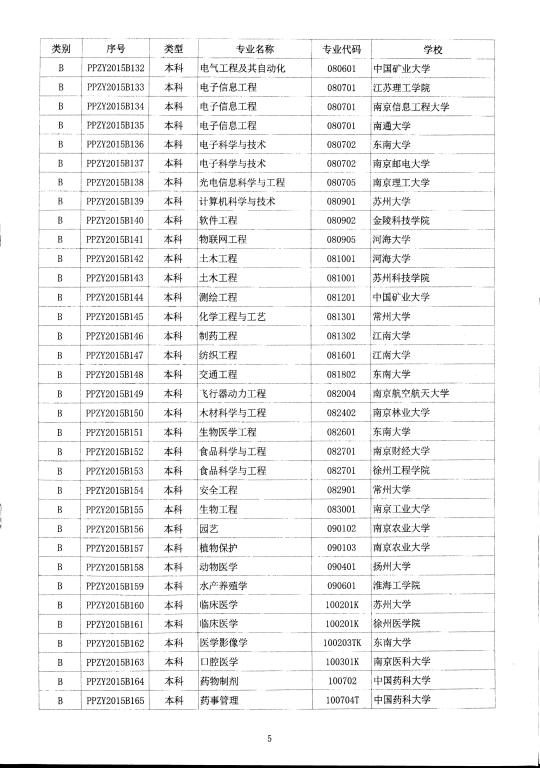 | 类别 | 序号 | 类型 | 专业名称 | 专业代码 | 学校 |
|---|---|---|---|---|---|
| B | PPZY2015B132 | 本科 | 电气工程及其自动化 | 080601 | 中国矿业大学 |
| B | PPZY2015B133 | 本科 | 电子信息工程 | 080701 | 江苏理工学院 |
| B | PPZY2015B134 | 本科 | 电子信息工程 | 080701 | 南京信息工程大学 |
| B | PPZY2015B135 | 本科 | 电子信息工程 | 080701 | 南通大学 |
| B | PPZY2015B136 | 本科 | 电子科学与技术 | 080702 | 东南大学 |
| B | PPZY2015B137 | 本科 | 电子科学与技术 | 080702 | 南京邮电大学 |
| B | PPZY2015B138 | 本科 | 光电信息科学与工程 | 080705 | 南京理工大学 |
| B | PPZY2015B139 | 本科 | 计算机科学与技术 | 080901 | 苏州大学 |
| B | PPZY2015B140 | 本科 | 软件工程 | 080902 | 金陵科技学院 |
| B | PPZY2015B141 | 本科 | 物联网工程 | 080905 | 河海大学 |
| B | PPZY2015B142 | 本科 | 土木工程 | 081001 | 河海大学 |
| B | PPZY2015B143 | 本科 | 土木工程 | 081001 | 苏州科技学院 |
| B | PPZY2015B144 | 本科 | 测绘工程 | 081201 | 中国矿业大学 |
| B | PPZY2015B145 | 本科 | 化学工程与工艺 | 081301 | 常州大学 |
| B | PPZY2015B146 | 本科 | 制药工程 | 081302 | 江南大学 |
| B | PPZY2015B147 | 本科 | 纺织工程 | 081601 | 江南大学 |
| B | PPZY2015B148 | 本科 | 交通工程 | 081802 | 东南大学 |
| B | PPZY2015B149 | 本科 | 飞行器动力工程 | 082004 | 南京航空航天大学 |
| B | PPZY2015B150 | 本科 | 木材科学与工程 | 082402 | 南京林业大学 |
| B | PPZY2015B151 | 本科 | 生物医学工程 | 082601 | 东南大学 |
| B | PPZY2015B152 | 本科 | 食品科学与工程 | 082701 | 南京财经大学 |
| B | PPZY2015B153 | 本科 | 食品科学与工程 | 082701 | 徐州工程学院 |
| B | PPZY2015B154 | 本科 | 安全工程 | 082901 | 常州大学 |
| B | PPZY2015B155 | 本科 | 生物工程 | 083001 | 南京工业大学 |
| B | PPZY2015B156 | 本科 | 园艺 | 090102 | 南京农业大学 |
| B | PPZY2015B157 | 本科 | 植物保护 | 090103 | 南京农业大学 |
| B | PPZY2015B158 | 本科 | 动物医学 | 090401 | 扬州大学 |
| B | PPZY2015B159 | 本科 | 水产养殖学 | 090601 | 淮海工学院 |
| B | PPZY2015B160 | 本科 | 临床医学 | 100201K | 苏州大学 |
| B | PPZY2015B161 | 本科 | 临床医学 | 100201K | 徐州医学院 |
| B | PPZY2015B162 | 本科 | 医学影像学 | 100203TK | 东南大学 |
| B | PPZY2015B163 | 本科 | 口腔医学 | 100301K | 南京医科大学 |
| B | PPZY2015B164 | 本科 | 药物制剂 | 100702 | 中国药科大学 |
| B | PPZY2015B165 | 本科 | 药事管理 | 100704T | 中国药科大学 |

5